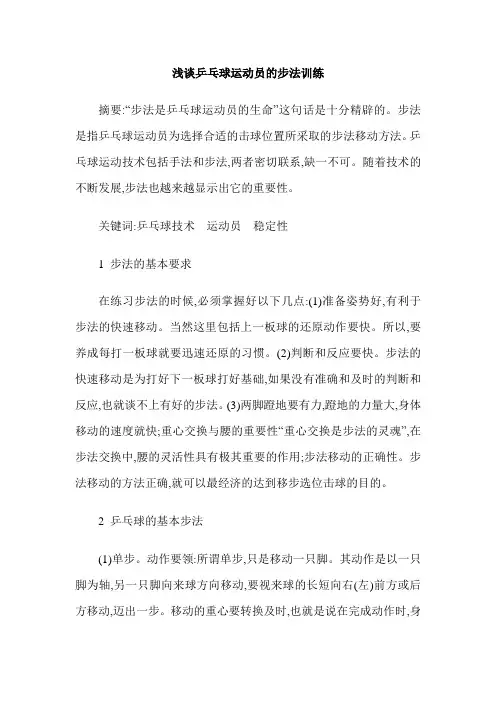 浅谈乒乓球运动员的步法训练

摘要:“步法是乒乓球运动员的生命”这句话是十分精辟的。步法是指乒乓球运动员为选择合适的击球位置所采取的步法移动方法。乒乓球运动技术包括手法和步法,两者密切联系,缺一不可。随着技术的不断发展,步法也越来越显示出它的重要性。

关键词:乒乓球技术　运动员　稳定性

1 步法的基本要求

在练习步法的时候,必须掌握好以下几点:(1)准备姿势好,有利于步法的快速移动。当然这里包括上一板球的还原动作要快。所以,要养成每打一板球就要迅速还原的习惯。(2)判断和反应要快。步法的快速移动是为打好下一板球打好基础,如果没有准确和及时的判断和反应,也就谈不上有好的步法。(3)两脚蹬地要有力,蹬地的力量大,身体移动的速度就快;重心交换与腰的重要性“重心交换是步法的灵魂”,在步法交换中,腰的灵活性具有极其重要的作用;步法移动的正确性。步法移动的方法正确,就可以最经济的达到移步选位击球的目的。

2 乒乓球的基本步法

(1)单步。动作要领:所谓单步,只是移动一只脚。其动作是以一只脚为轴,另一只脚向来球方向移动,要视来球的长短向右(左)前方或后方移动,迈出一步。移动的重心要转换及时,也就是说在完成动作时,身